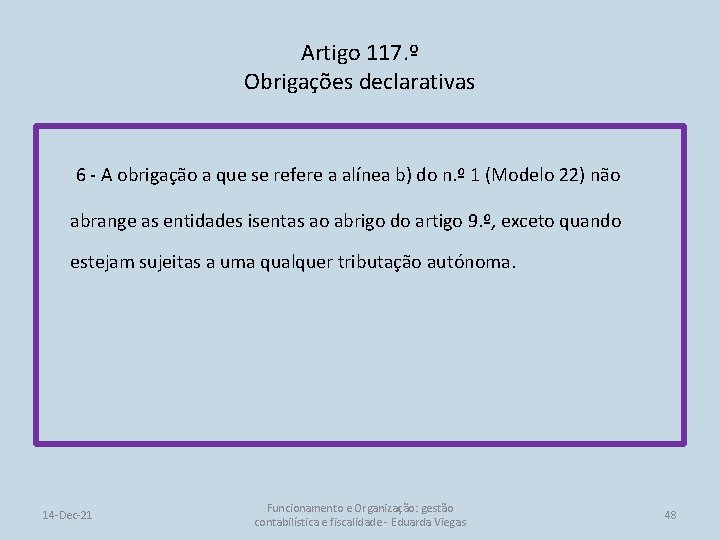 Artigo 117.º
Obrigações declarativas

6 - A obrigação a que se refere a alínea b) do n.º 1 (Modelo 22) não abrange as entidades isentas ao abrigo do artigo 9.º, exceto quando estejam sujeitas a uma qualquer tributação autónoma.

14-Dec-21

Funcionamento e Organização: gestão contabilística e fiscalidade - Eduarda Viegas

48